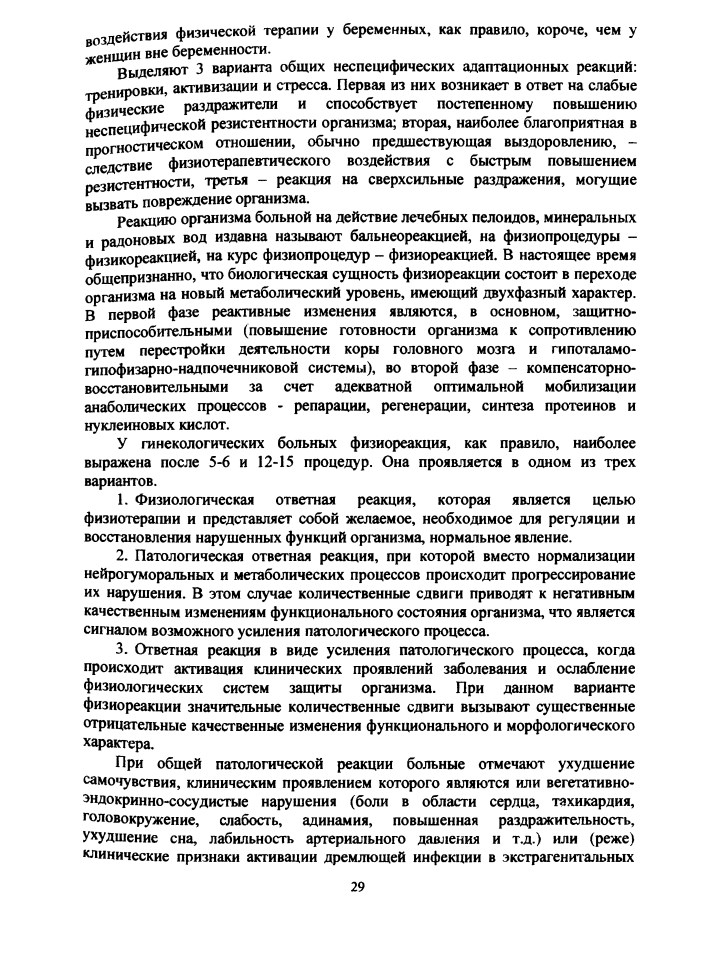 воздействия физической терапии у беременных, как правило, короче, чем у женщин вне беременности.

Выделяют 3 варианта общих неспецифических адаптационных реакций: тренировки, активизации и стресса. Первая из них возникает в ответ на слабые физические раздражители и способствует постепенному повышению неспецифической резистентности организма; вторая, наиболее благоприятная в прогностическом отношении, обычно предшествующая выздоровлению, – следствие физиотерапевтического воздействия с быстрым повышением резистентности, третья – реакция на сверхсильные раздражения, могущие вызвать повреждение организма.

Реакцию организма больной на действие лечебных пелоидов, минеральных и радоновых вод издавна называют бальнеореакцией, на физиопроцедуры – физикореакцией, на курс физиопроцедур – физиореакцией. В настоящее время общепризнанно, что биологическая сущность физиореакции состоит в переходе организма на новый метаболический уровень, имеющий двухфазный характер. В первой фазе реактивные изменения являются, в основном, защитно-приспособительными (повышение готовности организма к сопротивлению путем перестройки деятельности коры головного мозга и гипоталамо-гипофизарно-надпочечниковой системы), во второй фазе – компенсаторно-восстановительными за счет адекватной оптимальной мобилизации анаболических процессов - репарации, регенерации, синтеза протеинов и нуклеиновых кислот.

У гинекологических больных физиореакция, как правило, наиболее выражена после 5-6 и 12-15 процедур. Она проявляется в одном из трех вариантов.

1. Физиологическая ответная реакция, которая является целью физиотерапии и представляет собой желаемое, необходимое для регуляции и восстановления нарушенных функций организма, нормальное явление.

2. Патологическая ответная реакция, при которой вместо нормализации нейрогуморальных и метаболических процессов происходит прогрессирование их нарушения. В этом случае количественные сдвиги приводят к негативным качественным изменениям функционального состояния организма, что является сигналом возможного усиления патологического процесса.

3. Ответная реакция в виде усиления патологического процесса, когда происходит активация клинических проявлений заболевания и ослабление физиологических систем защиты организма. При данном варианте физиореакции значительные количественные сдвиги вызывают существенные отрицательные качественные изменения функционального и морфологического характера.

При общей патологической реакции больные отмечают ухудшение самочувствия, клиническим проявлением которого являются или вегетативно-эндокринно-сосудистые нарушения (боли в области сердца, тахикардия, головокружение, слабость, адинамия, повышенная раздражительность, ухудшение сна, лабильность артериального давления и т.д.) или (реже) клинические признаки активации дремлющей инфекции в экстрагенитальных

29